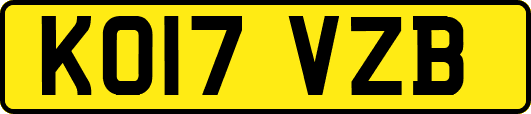 KO17 VZB